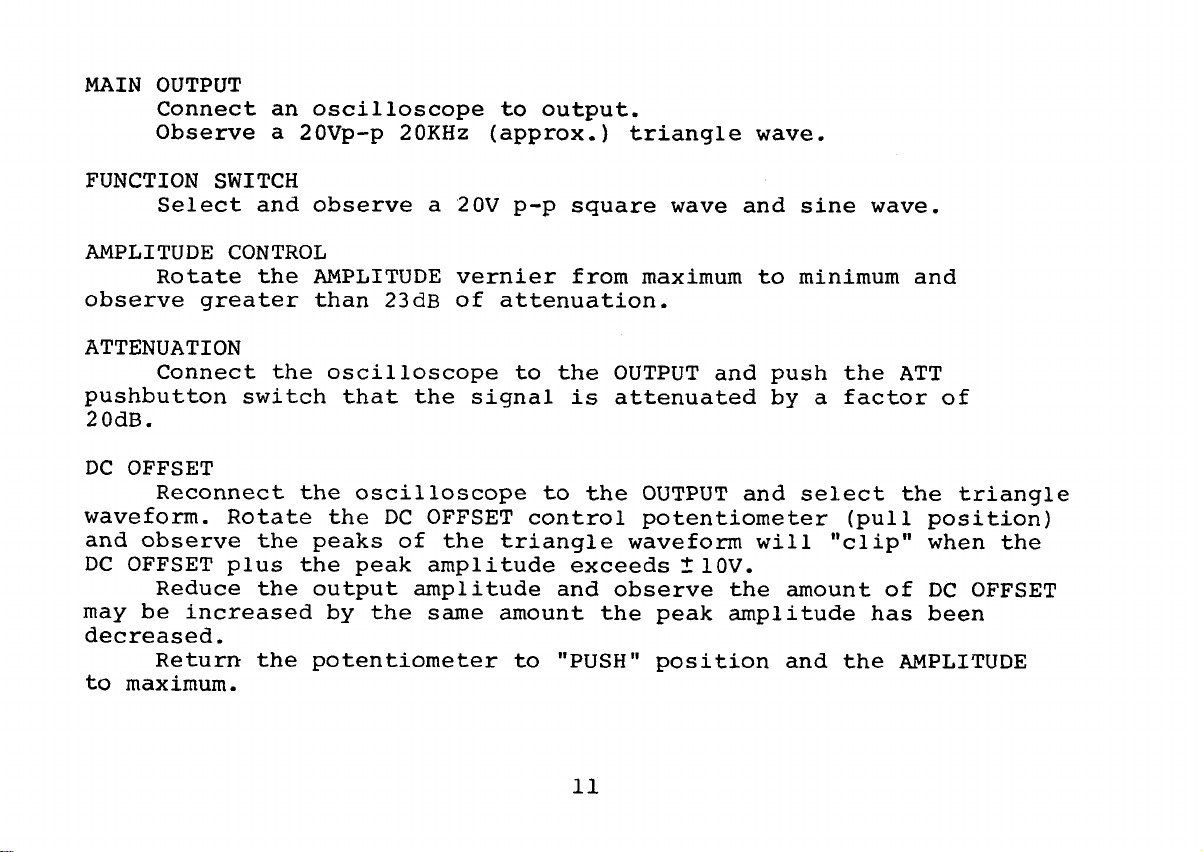 MAIN OUTPUT
Connect an oscilloscope to output.
Observe a 20Vp-p 20KHz (approx.) triangle wave.

FUNCTION SWITCH
Select and observe a 20V p-p square wave and sine wave.

AMPLITUDE CONTROL
Rotate the AMPLITUDE vernier from maximum to minimum and observe greater than 23dB of attenuation.

ATTENUATION
Connect the oscilloscope to the OUTPUT and push the ATT pushbutton switch that the signal is attenuated by a factor of 20dB.

DC OFFSET
Reconnect the oscilloscope to the OUTPUT and select the triangle waveform. Rotate the DC OFFSET control potentiometer (pull position) and observe the peaks of the triangle waveform will "clip" when the DC OFFSET plus the peak amplitude exceeds $\pm$10V.
Reduce the output amplitude and observe the amount of DC OFFSET may be increased by the same amount the peak amplitude has been decreased.
Return the potentiometer to "PUSH" position and the AMPLITUDE to maximum.

11